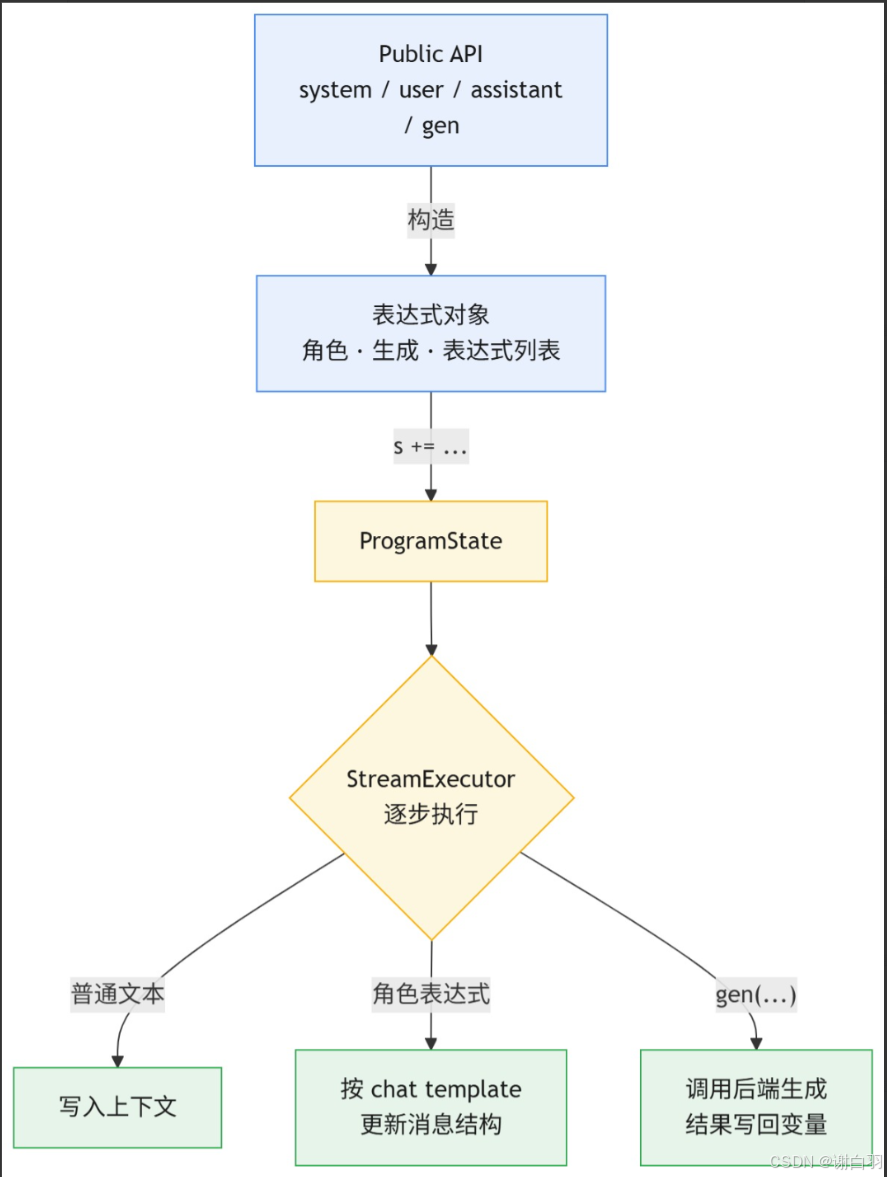 Public API
system / user / assistant / gen

构造

表达式对象
角色 · 生成 · 表达式列表

s += ...

ProgramState

StreamExecutor
逐步执行

普通文本

角色表达式

gen(...)

写入上下文

按 chat template
更新消息结构

调用后端生成
结果写回变量

CSDN @谢白羽